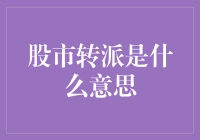 股市转派是什么意思